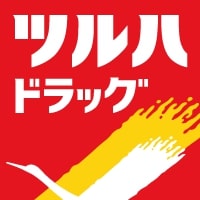 ツルハ
ドラッグ